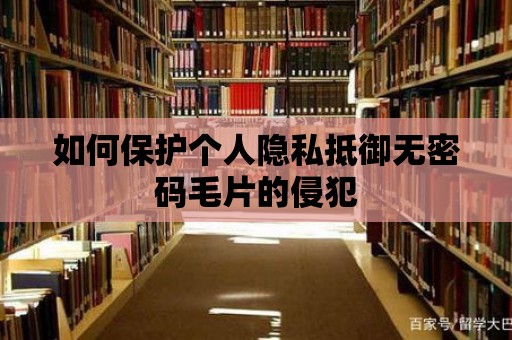 如何保护个人隐私抵御无密码毛片的侵犯

百家号/留学大巴